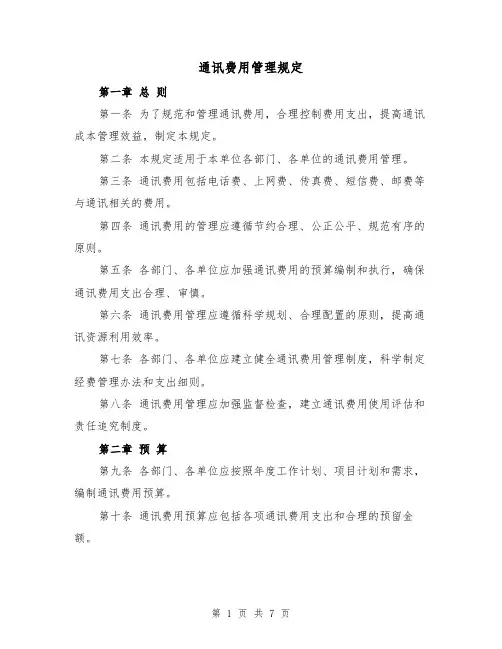 通讯费用管理规定

第一章 总 则

第一条 为了规范和管理通讯费用，合理控制费用支出，提高通讯成本管理效益，制定本规定。

第二条 本规定适用于本单位各部门、各单位的通讯费用管理。

第三条 通讯费用包括电话费、上网费、传真费、短信费、邮费等与通讯相关的费用。

第四条 通讯费用的管理应遵循节约合理、公正公平、规范有序的原则。

第五条 各部门、各单位应加强通讯费用的预算编制和执行，确保通讯费用支出合理、审慎。

第六条 通讯费用管理应遵循科学规划、合理配置的原则，提高通讯资源利用效率。

第七条 各部门、各单位应建立健全通讯费用管理制度，科学制定经费管理办法和支出细则。

第八条 通讯费用管理应加强监督检查，建立通讯费用使用评估和责任追究制度。

第二章 预 算

第九条 各部门、各单位应按照年度工作计划、项目计划和需求，编制通讯费用预算。

第十条 通讯费用预算应包括各项通讯费用支出和合理的预留金额。

第 1 页 共 7 页